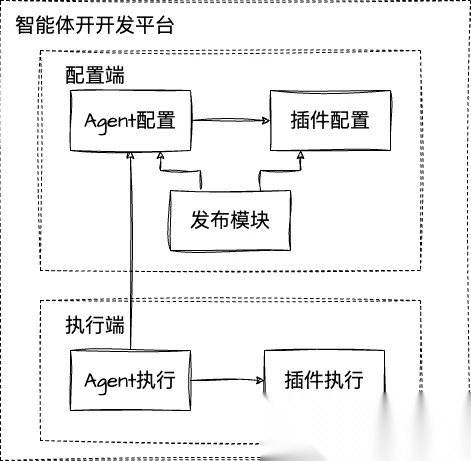 智能体开开发平台

配置端

Agent配置

插件配置

发布模块

执行端

Agent执行

插件执行